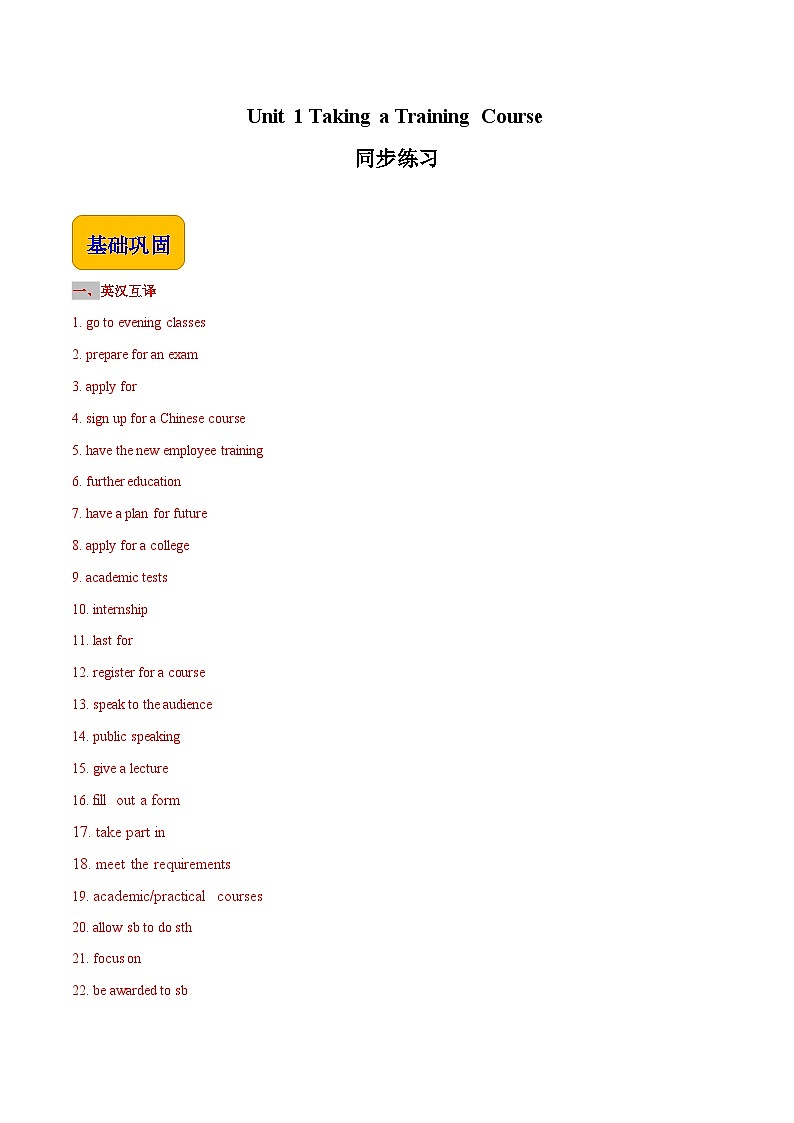 Unit 1 Taking a Training Course

同步练习

基础巩固

一、英汉互译

1. go to evening classes

2. prepare for an exam

3. apply for

4. sign up for a Chinese course

5. have the new employee training

6. further education

7. have a plan for future

8. apply for a college

9. academic tests

10. internship

11. last for

12. register for a course

13. speak to the audience

14. public speaking

15. give a lecture

16. fill out a form

17. take part in

18. meet the requirements

19. academic/practical courses

20. allow sb to do sth

21. focus on

22. be awarded to sb